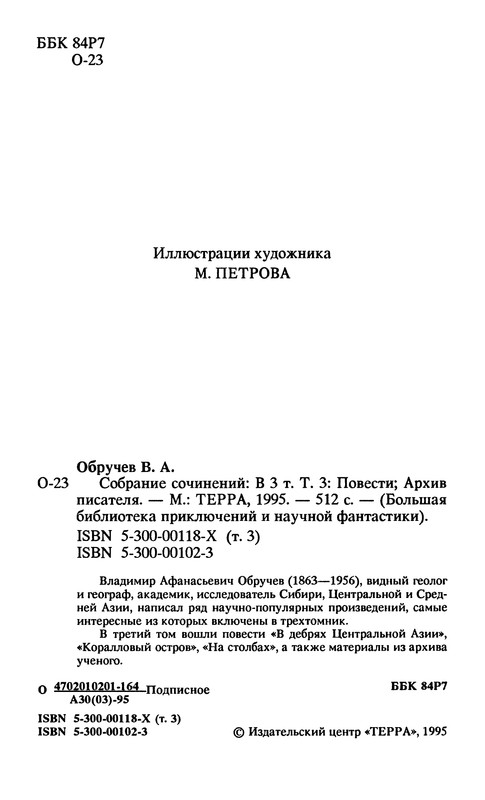 ББК 84Р7
О-23

Иллюстрации художника
М. ПЕТРОВА

Обручев В. А.

О-23 Собрание сочинений: В 3 т. Т. 3: Повести; Архив писателя. — М.: ТЕРРА, 1995. — 512 с. — (Большая библиотека приключений и научной фантастики).

ISBN 5-300-00118-Х (т. 3)
ISBN 5-300-00102-3

Владимир Афанасьевич Обручев (1863—1956), видный геолог и географ, академик, исследователь Сибири, Центральной и Средней Азии, написал ряд научно-популярных произведений, самые интересные из которых включены в трехтомник.

В третий том вошли повести «В дебрях Центральной Азии», «Коралловый остров», «На столбах», а также материалы из архива ученого.

О $\frac{4702010201-164}{А30(03)-95}$ Подписное

ББК 84Р7

ISBN 5-300-00118-Х (т. 3)
ISBN 5-300-00102-3

© Издательский центр «ТЕРРА», 1995